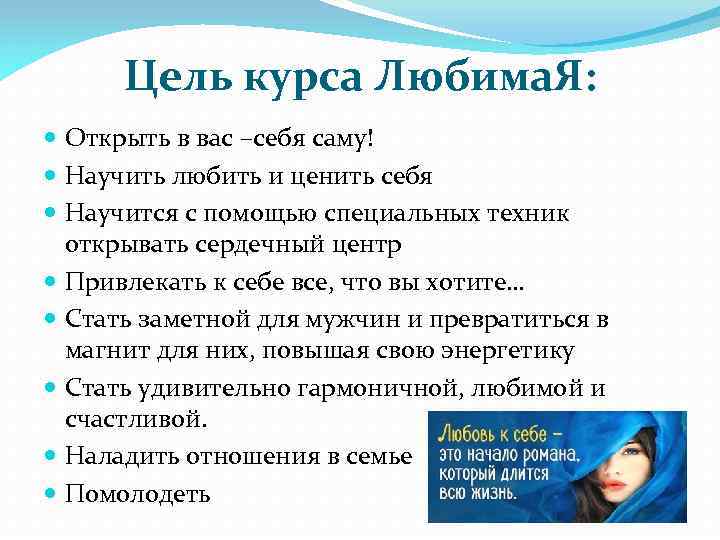 Цель курса ЛюбимаЯ:

Открыть в вас –себя саму!

Научить любить и ценить себя

Научится с помощью специальных техник открывать сердечный центр

Привлекать к себе все, что вы хотите…

Стать заметной для мужчин и превратиться в магнит для них, повышая свою энергетику

Стать удивительно гармоничной, любимой и счастливой.

Наладить отношения в семье

Помолодеть

Любовь к себе – это начало романа, который длится всю жизнь.